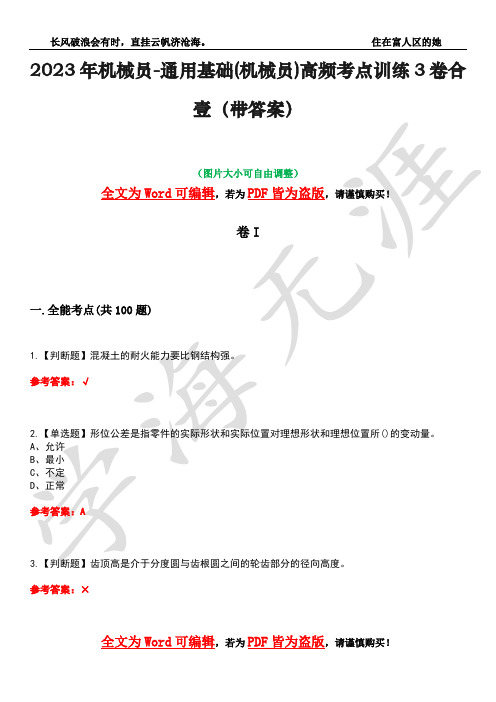 长风破浪会有时，直挂云帆济沧海。　　　　住在富人区的她

2023年机械员-通用基础(机械员)高频考点训练3卷合壹（带答案）

（图片大小可自由调整）

全文为Word可编辑，若为PDF皆为盗版，请谨慎购买！

卷I

一.全能考点(共100题)

1.【判断题】混凝土的耐火能力要比钢结构强。

参考答案：√

2.【单选题】形位公差是指零件的实际形状和实际位置对理想形状和理想位置所()的变动量。
A、允许
B、最小
C、不定
D、正常

参考答案：A

3.【判断题】齿顶高是介于分度圆与齿根圆之间的轮齿部分的径向高度。

参考答案：×

全文为Word可编辑，若为PDF皆为盗版，请谨慎购买！

学海无涯